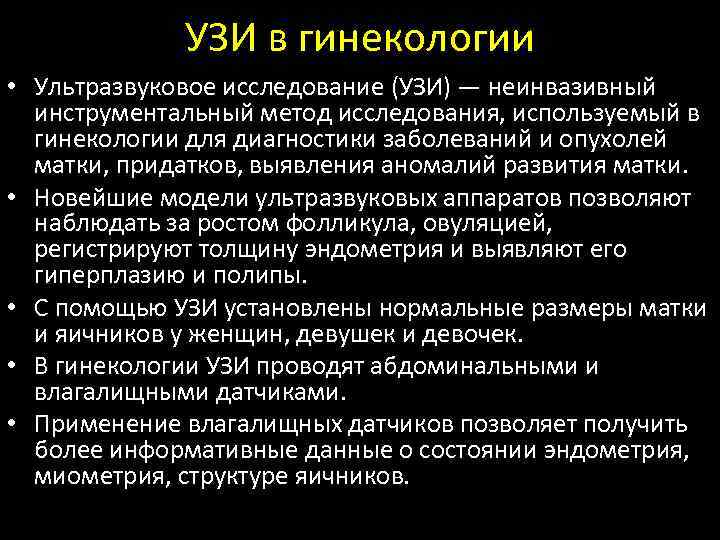 УЗИ в гинекологии

• Ультразвуковое исследование (УЗИ) — неинвазивный инструментальный метод исследования, используемый в гинекологии для диагностики заболеваний и опухолей матки, придатков, выявления аномалий развития матки.
• Новейшие модели ультразвуковых аппаратов позволяют наблюдать за ростом фолликула, овуляцией, регистрируют толщину эндометрия и выявляют его гиперплазию и полипы.
• С помощью УЗИ установлены нормальные размеры матки и яичников у женщин, девушек и девочек.
• В гинекологии УЗИ проводят абдоминальными и влагалищными датчиками.
• Применение влагалищных датчиков позволяет получить более информативные данные о состоянии эндометрия, миометрия, структуре яичников.